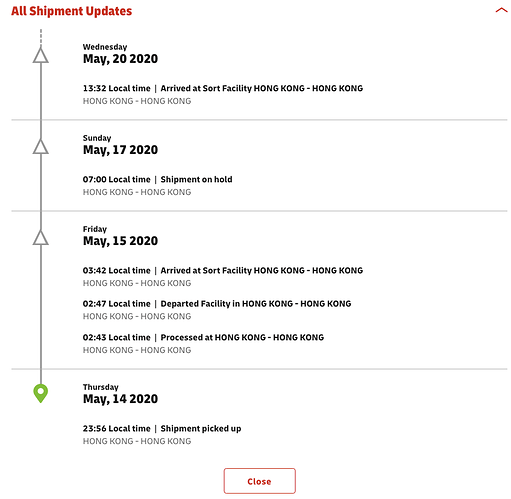 All Shipment Updates

Wednesday
May, 20 2020

13:32 Local time | Arrived at Sort Facility HONG KONG - HONG KONG
HONG KONG - HONG KONG

Sunday
May, 17 2020

07:00 Local time | Shipment on hold
HONG KONG - HONG KONG

Friday
May, 15 2020

03:42 Local time | Arrived at Sort Facility HONG KONG - HONG KONG
HONG KONG - HONG KONG

02:47 Local time | Departed Facility in HONG KONG - HONG KONG
HONG KONG - HONG KONG

02:43 Local time | Processed at HONG KONG - HONG KONG
HONG KONG - HONG KONG

Thursday
May, 14 2020

23:56 Local time | Shipment picked up
HONG KONG - HONG KONG

Close